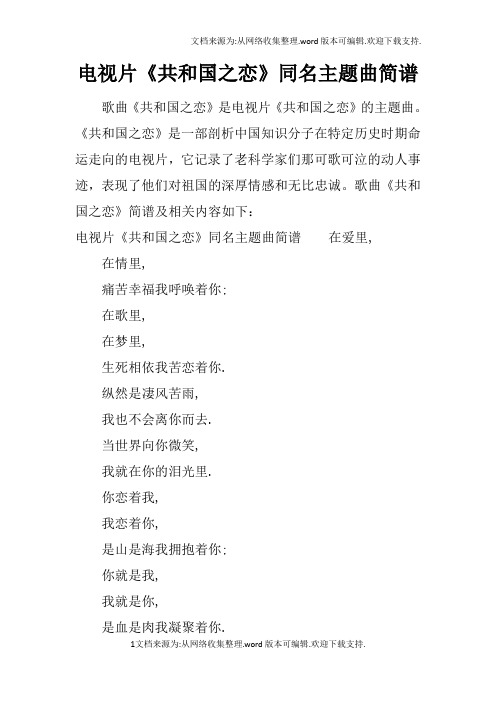 文档来源为:从网络收集整理.word版本可编辑.欢迎下载支持.

电视片《共和国之恋》同名主题曲简谱

歌曲《共和国之恋》是电视片《共和国之恋》的主题曲。《共和国之恋》是一部剖析中国知识分子在特定历史时期命运走向的电视片，它记录了老科学家们那可歌可泣的动人事迹，表现了他们对祖国的深厚情感和无比忠诚。歌曲《共和国之恋》简谱及相关内容如下：

电视片《共和国之恋》同名主题曲简谱　在爱里,

在情里,

痛苦幸福我呼唤着你:

在歌里,

在梦里,

生死相依我苦恋着你.

纵然是凄风苦雨,

我也不会离你而去.

当世界向你微笑,

我就在你的泪光里.

你恋着我,

我恋着你,

是山是海我拥抱着你:

你就是我,

我就是你,

是血是肉我凝聚着你.

1文档来源为:从网络收集整理.word版本可编辑.欢迎下载支持.